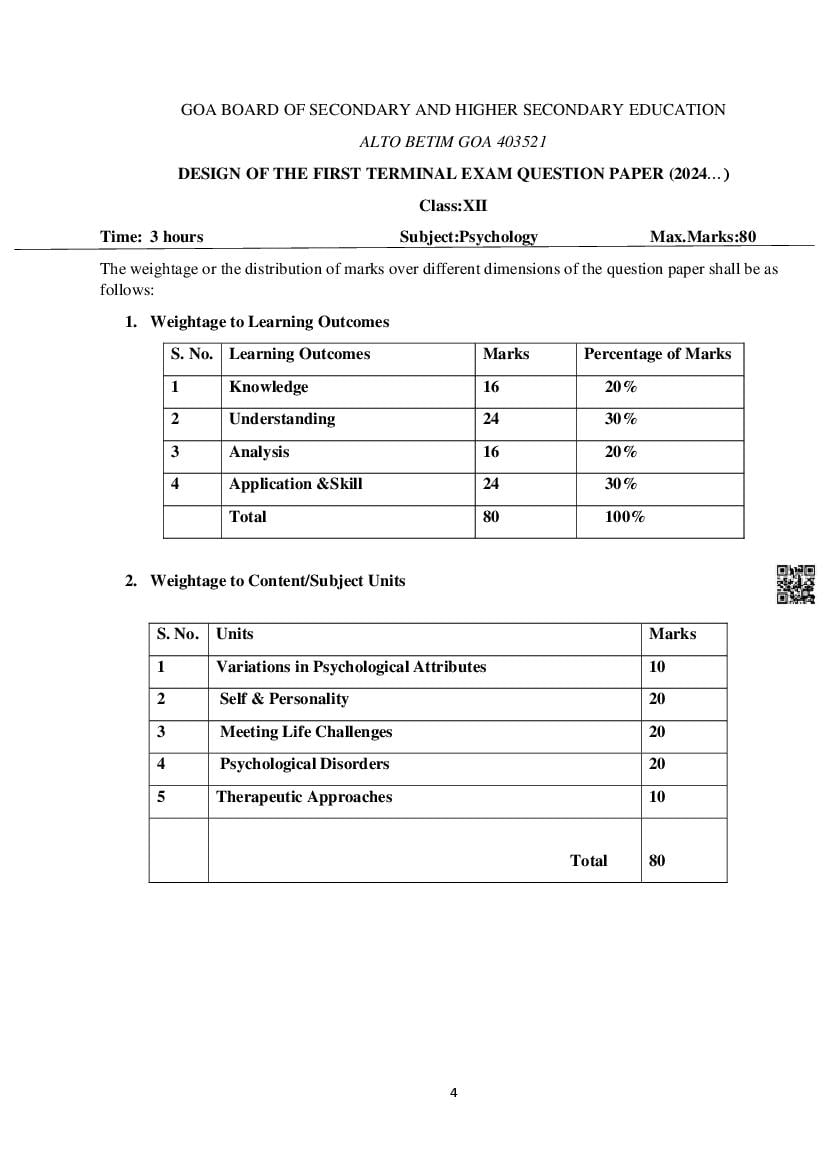 GOA BOARD OF SECONDARY AND HIGHER SECONDARY EDUCATION

ALTO BETIM GOA 403521

DESIGN OF THE FIRST TERMINAL EXAM QUESTION PAPER (2024...)

Class:XII

Time: 3 hours Subject:Psychology Max.Marks:80

The weightage or the distribution of marks over different dimensions of the question paper shall be as follows:

1. Weightage to Learning Outcomes

| S. No. | Learning Outcomes | Marks | Percentage of Marks |
|---|---|---|---|
| 1 | Knowledge | 16 | 20% |
| 2 | Understanding | 24 | 30% |
| 3 | Analysis | 16 | 20% |
| 4 | Application &Skill | 24 | 30% |
| | Total | 80 | 100% |

2. Weightage to Content/Subject Units

| S. No. | Units | Marks |
|---|---|---|
| 1 | Variations in Psychological Attributes | 10 |
| 2 | Self & Personality | 20 |
| 3 | Meeting Life Challenges | 20 |
| 4 | Psychological Disorders | 20 |
| 5 | Therapeutic Approaches | 10 |
| | Total | 80 |

4